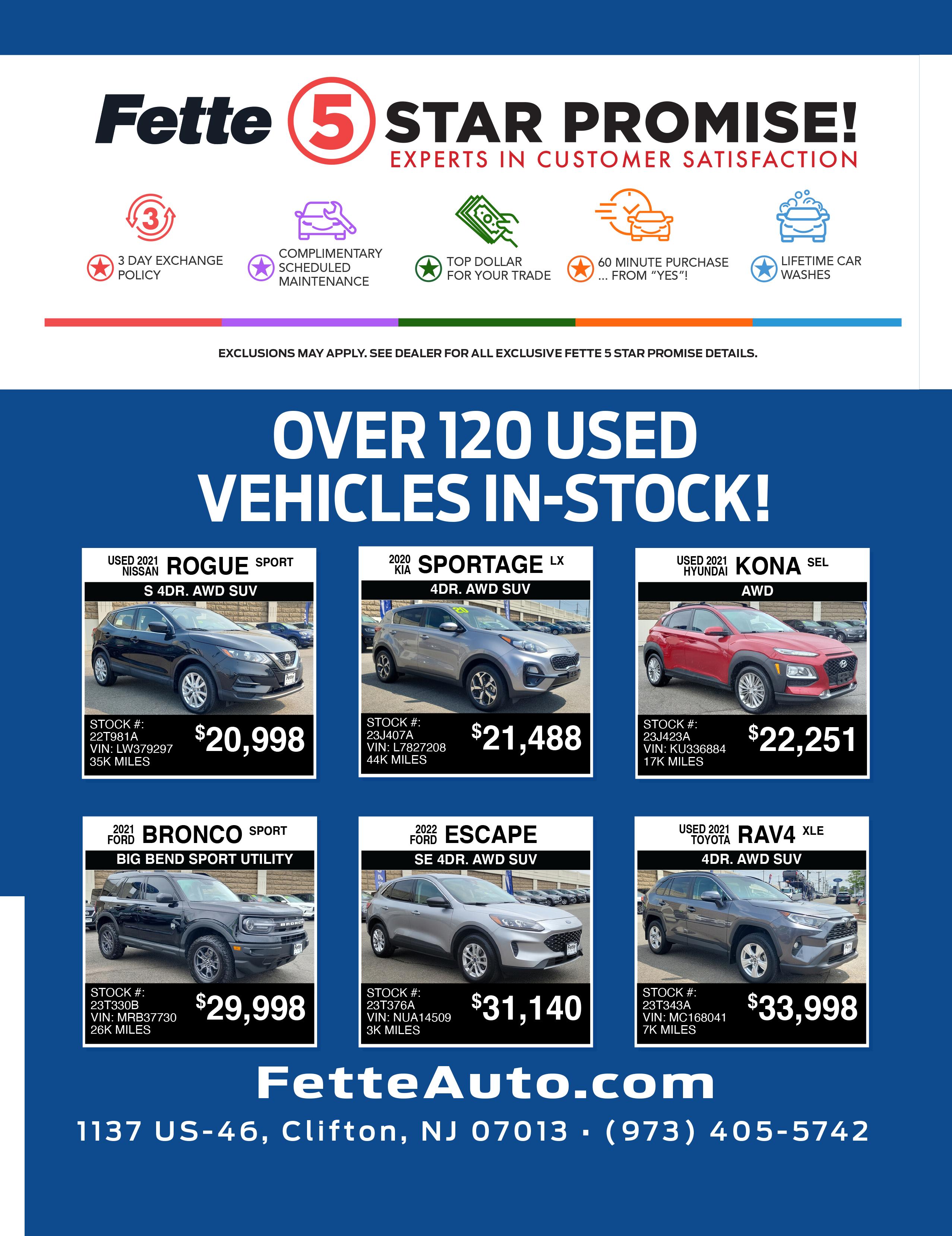 Fette 5 STAR PROMISE!
EXPERTS IN CUSTOMER SATISFACTION

3

3 DAY EXCHANGE POLICY

COMPLIMENTARY SCHEDULED MAINTENANCE

TOP DOLLAR FOR YOUR TRADE

60 MINUTE PURCHASE ... FROM "YES"!

LIFETIME CAR WASHES

EXCLUSIONS MAY APPLY. SEE DEALER FOR ALL EXCLUSIVE FETTE 5 STAR PROMISE DETAILS.

OVER 120 USED VEHICLES IN-STOCK!

USED 2021 NISSAN ROGUE SPORT
S 4DR. AWD SUV
STOCK #: 22T981A
VIN: LW379297
35K MILES
$20,998

2020 KIA SPORTAGE LX
4DR. AWD SUV
STOCK #: 23J407A
VIN: L7827208
44K MILES
$21,488

USED 2021 HYUNDAI KONA SEL
AWD
STOCK #: 23J423A
VIN: KU336884
17K MILES
$22,251

2021 FORD BRONCO SPORT
BIG BEND SPORT UTILITY
STOCK #: 23T330B
VIN: MRB37730
26K MILES
$29,998

2022 FORD ESCAPE
SE 4DR. AWD SUV
STOCK #: 23T376A
VIN: NUA14509
3K MILES
$31,140

USED 2021 TOYOTA RAV4 XLE
4DR. AWD SUV
STOCK #: 23T343A
VIN: MC168041
7K MILES
$33,998

FetteAuto.com
1137 US-46, Clifton, NJ 07013 · (973) 405-5742